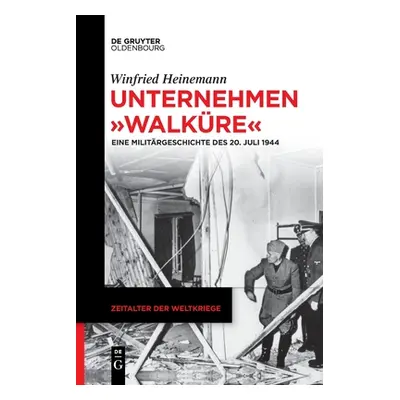 DE GRUYTER
OLDENBOURG

Winfried Heinemann

UNTERNEHMEN »WALKÜRE«

EINE MILITÄRGESCHICHTE DES 20. JULI 1944

ZEITALTER DER WELTKRIEGE

DE
G